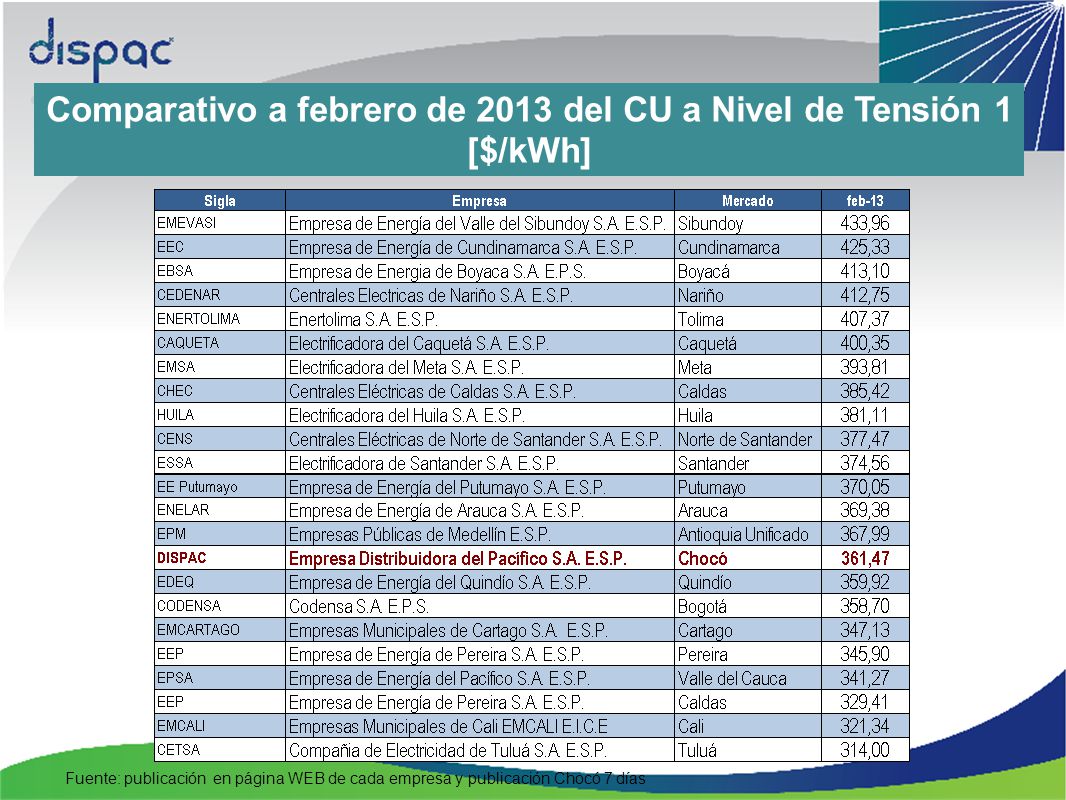 dispac

Comparativo a febrero de 2013 del CU a Nivel de Tensión 1 [$/kWh]

| Sigla | Empresa | Mercado | feb-13 |
|---|---|---|---|
| EMEVASI | Empresa de Energía del Valle del Sibundoy S.A. E.S.P. | Sibundoy | 433,96 |
| EEC | Empresa de Energía de Cundinamarca S.A. E.S.P. | Cundinamarca | 425,33 |
| EBSA | Empresa de Energia de Boyaca S.A. E.P.S. | Boyacá | 413,10 |
| CEDENAR | Centrales Electricas de Nariño S.A. E.S.P. | Nariño | 412,75 |
| ENERTOLIMA | Enertolima S.A. E.S.P. | Tolima | 407,37 |
| CAQUETA | Electrificadora del Caquetá S.A. E.S.P. | Caquetá | 400,35 |
| EMSA | Electrificadora del Meta S.A. E.S.P. | Meta | 393,81 |
| CHEC | Centrales Eléctricas de Caldas S.A. E.S.P. | Caldas | 385,42 |
| HUILA | Electrificadora del Huila S.A. E.S.P. | Huila | 381,11 |
| CENS | Centrales Eléctricas de Norte de Santander S.A. E.S.P. | Norte de Santander | 377,47 |
| ESSA | Electrificadora de Santander S.A. E.S.P. | Santander | 374,56 |
| EE Putumayo | Empresa de Energía del Putumayo S.A. E.S.P. | Putumayo | 370,05 |
| ENELAR | Empresa de Energía de Arauca S.A. E.S.P. | Arauca | 369,38 |
| EPM | Empresas Públicas de Medellín E.S.P. | Antioquia Unificado | 367,99 |
| DISPAC | Empresa Distribuidora del Pacífico S.A. E.S.P. | Chocó | 361,47 |
| EDEQ | Empresa de Energía del Quindío S.A. E.S.P. | Quindío | 359,92 |
| CODENSA | Codensa S.A. E.P.S. | Bogotá | 358,70 |
| EMCARTAGO | Empresas Municipales de Cartago S.A. E.S.P. | Cartago | 347,13 |
| EEP | Empresa de Energía de Pereira S.A. E.S.P. | Pereira | 345,90 |
| EPSA | Empresa de Energía del Pacífico S.A. E.S.P. | Valle del Cauca | 341,27 |
| EEP | Empresa de Energía de Pereira S.A. E.S.P. | Caldas | 329,41 |
| EMCALI | Empresas Municipales de Cali EMCALI E.I.C.E | Cali | 321,34 |
| CETSA | Compañia de Electricidad de Tuluá S.A. E.S.P. | Tuluá | 314,00 |

Fuente: publicación en página WEB de cada empresa y publicación Chocó 7 días